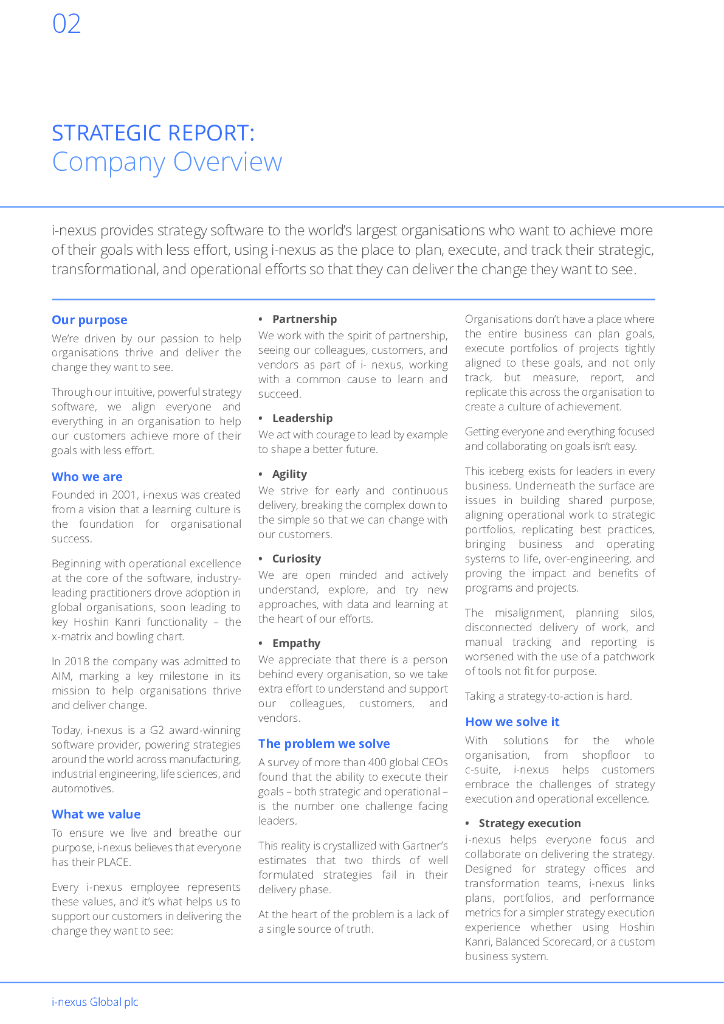 02

STRATEGIC REPORT:
Company Overview

i-nexus provides strategy software to the world's largest organisations who want to achieve more of their goals with less effort, using i-nexus as the place to plan, execute, and track their strategic, transformational, and operational efforts so that they can deliver the change they want to see.

Our purpose

We're driven by our passion to help organisations thrive and deliver the change they want to see.

Through our intuitive, powerful strategy software, we align everyone and everything in an organisation to help our customers achieve more of their goals with less effort.

Who we are

Founded in 2001, i-nexus was created from a vision that a learning culture is the foundation for organisational success.

Beginning with operational excellence at the core of the software, industry-leading practitioners drove adoption in global organisations, soon leading to key Hoshin Kanri functionality – the x-matrix and bowling chart.

In 2018 the company was admitted to AIM, marking a key milestone in its mission to help organisations thrive and deliver change.

Today, i-nexus is a G2 award-winning software provider, powering strategies around the world across manufacturing, industrial engineering, life sciences, and automotives.

What we value

To ensure we live and breathe our purpose, i-nexus believes that everyone has their PLACE.

Every i-nexus employee represents these values, and it's what helps us to support our customers in delivering the change they want to see:

• Partnership
We work with the spirit of partnership, seeing our colleagues, customers, and vendors as part of i- nexus, working with a common cause to learn and succeed.

• Leadership
We act with courage to lead by example to shape a better future.

• Agility
We strive for early and continuous delivery, breaking the complex down to the simple so that we can change with our customers.

• Curiosity
We are open minded and actively understand, explore, and try new approaches, with data and learning at the heart of our efforts.

• Empathy
We appreciate that there is a person behind every organisation, so we take extra effort to understand and support our colleagues, customers, and vendors.

The problem we solve

A survey of more than 400 global CEOs found that the ability to execute their goals – both strategic and operational – is the number one challenge facing leaders.

This reality is crystallized with Gartner's estimates that two thirds of well formulated strategies fail in their delivery phase.

At the heart of the problem is a lack of a single source of truth.

Organisations don't have a place where the entire business can plan goals, execute portfolios of projects tightly aligned to these goals, and not only track, but measure, report, and replicate this across the organisation to create a culture of achievement.

Getting everyone and everything focused and collaborating on goals isn't easy.

This iceberg exists for leaders in every business. Underneath the surface are issues in building shared purpose, aligning operational work to strategic portfolios, replicating best practices, bringing business and operating systems to life, over-engineering, and proving the impact and benefits of programs and projects.

The misalignment, planning silos, disconnected delivery of work, and manual tracking and reporting is worsened with the use of a patchwork of tools not fit for purpose.

Taking a strategy-to-action is hard.

How we solve it

With solutions for the whole organisation, from shopfloor to c-suite, i-nexus helps customers embrace the challenges of strategy execution and operational excellence.

• Strategy execution
i-nexus helps everyone focus and collaborate on delivering the strategy. Designed for strategy offices and transformation teams, i-nexus links plans, portfolios, and performance metrics for a simpler strategy execution experience whether using Hoshin Kanri, Balanced Scorecard, or a custom business system.

i-nexus Global plc